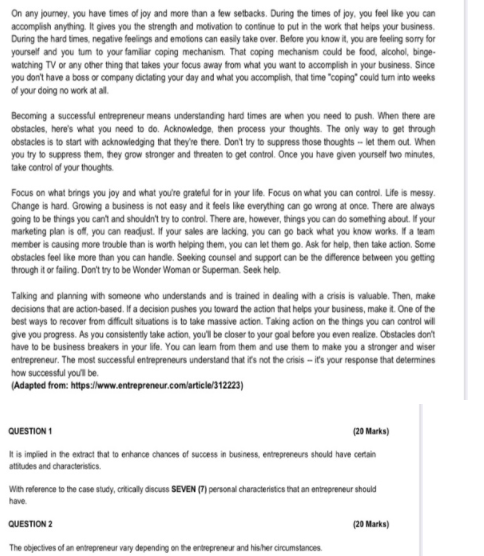 On any journey, you have times of joy and more than a few setbacks. During the times of joy, you feel like you can accomplish anything. It gives you the strength and motivation to continue to put in the work that helps your business. During the hard times, negative feelings and emotions can easily take over. Before you know it, you are feeling sorry for yourself and you turn to your familiar coping mechanism. That coping mechanism could be food, alcohol, binge-watching TV or any other thing that takes your focus away from what you want to accomplish in your business. Since you don't have a boss or company dictating your day and what you accomplish, that time "coping" could turn into weeks of your doing no work at all.

Becoming a successful entrepreneur means understanding hard times are when you need to push. When there are obstacles, here's what you need to do. Acknowledge, then process your thoughts. The only way to get through obstacles is to start with acknowledging that they're there. Don't try to suppress those thoughts -- let them out. When you try to suppress them, they grow stronger and threaten to get control. Once you have given yourself two minutes, take control of your thoughts.

Focus on what brings you joy and what you're grateful for in your life. Focus on what you can control. Life is messy. Change is hard. Growing a business is not easy and it feels like everything can go wrong at once. There are always going to be things you can't and shouldn't try to control. There are, however, things you can do something about. If your marketing plan is off, you can readjust. If your sales are lacking, you can go back what you know works. If a team member is causing more trouble than is worth helping them, you can let them go. Ask for help, then take action. Some obstacles feel like more than you can handle. Seeking counsel and support can be the difference between you getting through it or failing. Don't try to be Wonder Woman or Superman. Seek help.

Talking and planning with someone who understands and is trained in dealing with a crisis is valuable. Then, make decisions that are action-based. If a decision pushes you toward the action that helps your business, make it. One of the best ways to recover from difficult situations is to take massive action. Taking action on the things you can control will give you progress. As you consistently take action, you'll be closer to your goal before you even realize. Obstacles don't have to be business breakers in your life. You can learn from them and use them to make you a stronger and wiser entrepreneur. The most successful entrepreneurs understand that it's not the crisis -- it's your response that determines how successful you'll be.
(Adapted from: https://www.entrepreneur.com/article/312223)

QUESTION 1 (20 Marks)

It is implied in the extract that to enhance chances of success in business, entrepreneurs should have certain attitudes and characteristics.

With reference to the case study, critically discuss SEVEN (7) personal characteristics that an entrepreneur should have.

QUESTION 2 (20 Marks)

The objectives of an entrepreneur vary depending on the entrepreneur and his/her circumstances.